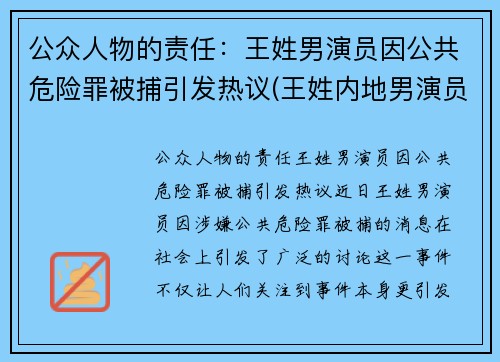 公众人物的责任：王姓男演员因公共危险罪被捕引发热议(王姓内地男演员

公众人物的责任王姓男演员因公共危险罪被捕引发热议近日王姓男演员因涉嫌公共危险罪被捕的消息在社会上引发了广泛的讨论这一事件不仅让人们关注到事件本身更引发